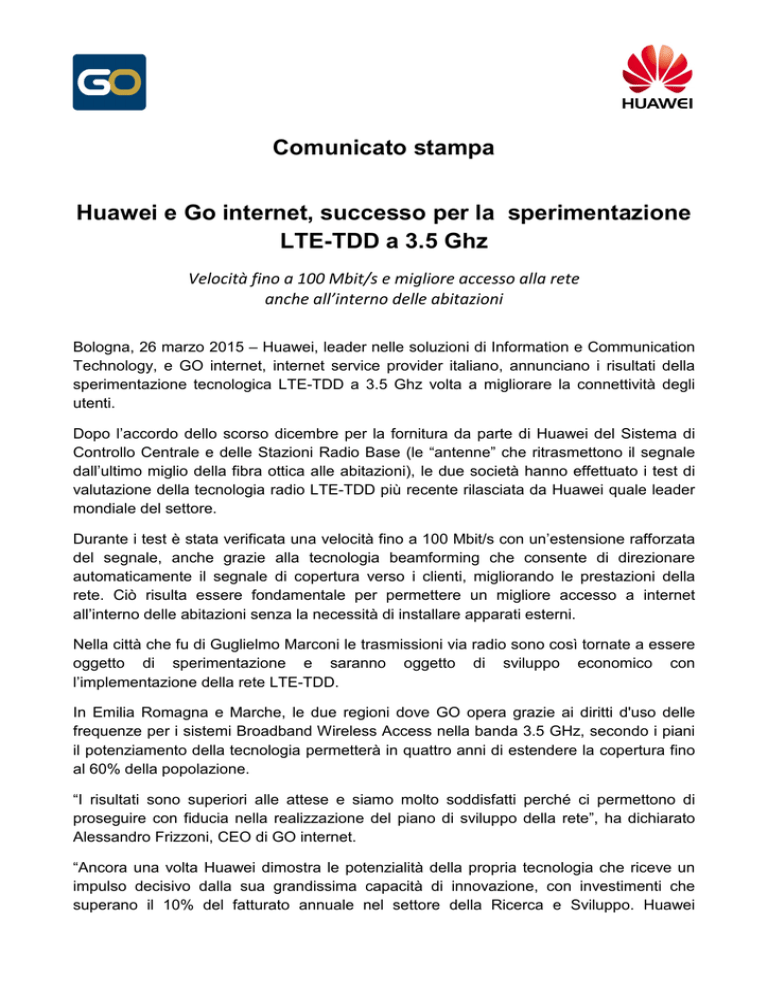 GO

HUAWEI

Comunicato stampa

Huawei e Go internet, successo per la sperimentazione LTE-TDD a 3.5 Ghz

Velocità fino a 100 Mbit/s e migliore accesso alla rete anche all'interno delle abitazioni

Bologna, 26 marzo 2015 – Huawei, leader nelle soluzioni di Information e Communication Technology, e GO internet, internet service provider italiano, annunciano i risultati della sperimentazione tecnologica LTE-TDD a 3.5 Ghz volta a migliorare la connettività degli utenti.

Dopo l'accordo dello scorso dicembre per la fornitura da parte di Huawei del Sistema di Controllo Centrale e delle Stazioni Radio Base (le "antenne" che ritrasmettono il segnale dall'ultimo miglio della fibra ottica alle abitazioni), le due società hanno effettuato i test di valutazione della tecnologia radio LTE-TDD più recente rilasciata da Huawei quale leader mondiale del settore.

Durante i test è stata verificata una velocità fino a 100 Mbit/s con un'estensione rafforzata del segnale, anche grazie alla tecnologia beamforming che consente di direzionare automaticamente il segnale di copertura verso i clienti, migliorando le prestazioni della rete. Ciò risulta essere fondamentale per permettere un migliore accesso a internet all'interno delle abitazioni senza la necessità di installare apparati esterni.

Nella città che fu di Guglielmo Marconi le trasmissioni via radio sono così tornate a essere oggetto di sperimentazione e saranno oggetto di sviluppo economico con l'implementazione della rete LTE-TDD.

In Emilia Romagna e Marche, le due regioni dove GO opera grazie ai diritti d'uso delle frequenze per i sistemi Broadband Wireless Access nella banda 3.5 GHz, secondo i piani il potenziamento della tecnologia permetterà in quattro anni di estendere la copertura fino al 60% della popolazione.

"I risultati sono superiori alle attese e siamo molto soddisfatti perché ci permettono di proseguire con fiducia nella realizzazione del piano di sviluppo della rete", ha dichiarato Alessandro Frizzoni, CEO di GO internet.

"Ancora una volta Huawei dimostra le potenzialità della propria tecnologia che riceve un impulso decisivo dalla sua grandissima capacità di innovazione, con investimenti che superano il 10% del fatturato annuale nel settore della Ricerca e Sviluppo. Huawei